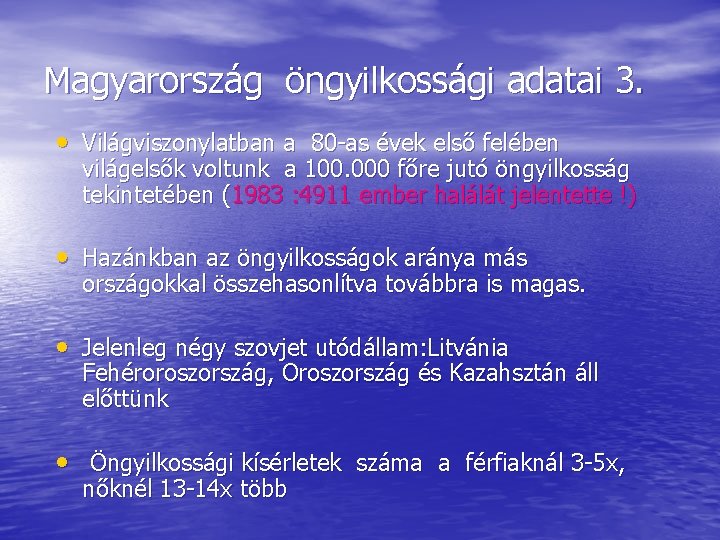 Magyarország öngyilkossági adatai 3.

• Világviszonylatban a 80-as évek első felében világelsők voltunk a 100.000 főre jutó öngyilkosság tekintetében (1983 :4911 ember halálát jelentette !)

• Hazánkban az öngyilkosságok aránya más országokkal összehasonlítva továbbra is magas.

• Jelenleg négy szovjet utódállam:Litvánia Fehéroroszország, Oroszország és Kazahsztán áll előttünk

• Öngyilkossági kísérletek száma a férfiaknál 3-5x, nőknél 13-14x több